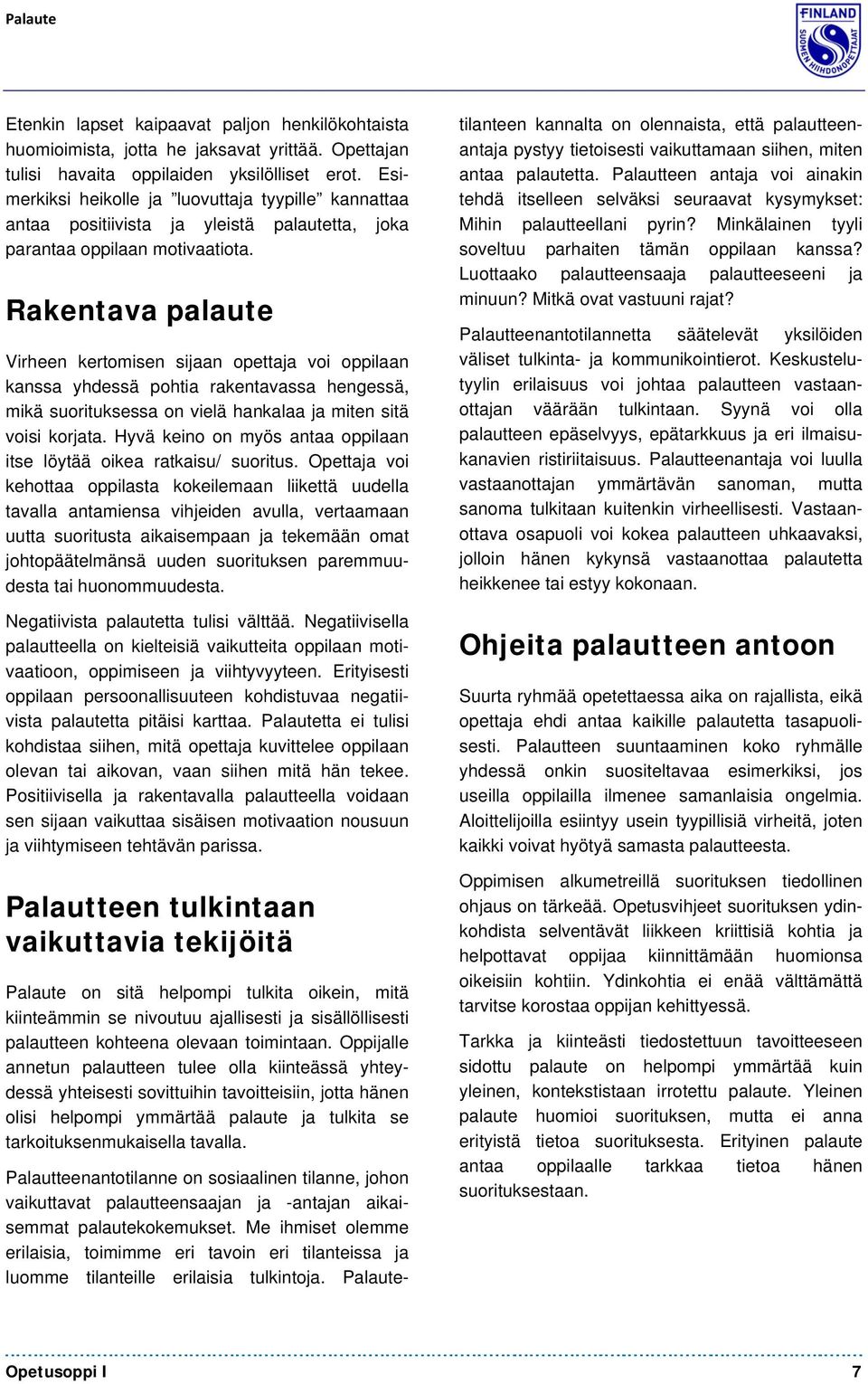 Palaute

FINLAND
SUOMEN HIIHDONOPETTAJAT

Etenkin lapset kaipaavat paljon henkilökohtaista huomioimista, jotta he jaksavat yrittää. Opettajan tulisi havaita oppilaiden yksilölliset erot. Esimerkiksi heikolle ja ”luovuttaja tyypille” kannattaa antaa positiivista ja yleistä palautetta, joka parantaa oppilaan motivaatiota.

Rakentava palaute

Virheen kertomisen sijaan opettaja voi oppilaan kanssa yhdessä pohtia rakentavassa hengessä, mikä suorituksessa on vielä hankalaa ja miten sitä voisi korjata. Hyvä keino on myös antaa oppilaan itse löytää oikea ratkaisu/ suoritus. Opettaja voi kehottaa oppilasta kokeilemaan liikettä uudella tavalla antamiensa vihjeiden avulla, vertaamaan uutta suoritusta aikaisempaan ja tekemään omat johtopäätelmänsä uuden suorituksen paremmuudesta tai huonommuudesta.

Negatiivista palautetta tulisi välttää. Negatiivisella palautteella on kielteisiä vaikutteita oppilaan motivaatioon, oppimiseen ja viihtyvyyteen. Erityisesti oppilaan persoonallisuuteen kohdistuvaa negatiivista palautetta pitäisi karttaa. Palautetta ei tulisi kohdistaa siihen, mitä opettaja kuvittelee oppilaan olevan tai aikovan, vaan siihen mitä hän tekee. Positiivisella ja rakentavalla palautteella voidaan sen sijaan vaikuttaa sisäisen motivaation nousuun ja viihtymiseen tehtävän parissa.

Palautteen tulkintaan vaikuttavia tekijöitä

Palaute on sitä helpompi tulkita oikein, mitä kiinteämmin se nivoutuu ajallisesti ja sisällöllisesti palautteen kohteena olevaan toimintaan. Oppijalle annetun palautteen tulee olla kiinteässä yhteydessä yhteisesti sovittuihin tavoitteisiin, jotta hänen olisi helpompi ymmärtää palaute ja tulkita se tarkoituksenmukaisella tavalla.

Palautteenantotilanne on sosiaalinen tilanne, johon vaikuttavat palautteensaajan ja -antajan aikaisemmat palautekokemukset. Me ihmiset olemme erilaisia, toimimme eri tavoin eri tilanteissa ja luomme tilanteille erilaisia tulkintoja. Palautetilanteen kannalta on olennaista, että palautteenantaja pystyy tietoisesti vaikuttamaan siihen, miten antaa palautetta. Palautteen antaja voi ainakin tehdä itselleen selväksi seuraavat kysymykset: Mihin palautteellani pyrin? Minkälainen tyyli soveltuu parhaiten tämän oppilaan kanssa? Luottaako palautteensaaja palautteeseeni ja minuun? Mitkä ovat vastuuni rajat?

Palautteenantotilannetta säätelevät yksilöiden väliset tulkinta- ja kommunikointierot. Keskustelutyylin erilaisuus voi johtaa palautteen vastaanottajan väärään tulkintaan. Syynä voi olla palautteen epäselvyys, epätarkkuus ja eri ilmaisukanavien ristiriitaisuus. Palautteenantaja voi luulla vastaanottajan ymmärtävän sanoman, mutta sanoma tulkitaan kuitenkin virheellisesti. Vastaanottava osapuoli voi kokea palautteen uhkaavaksi, jolloin hänen kykynsä vastaanottaa palautetta heikkenee tai estyy kokonaan.

Ohjeita palautteen antoon

Suurta ryhmää opetettaessa aika on rajallista, eikä opettaja ehdi antaa kaikille palautetta tasapuolisesti. Palautteen suuntaaminen koko ryhmälle yhdessä onkin suositeltavaa esimerkiksi, jos useilla oppilailla ilmenee samanlaisia ongelmia. Aloittelijoilla esiintyy usein tyypillisiä virheitä, joten kaikki voivat hyötyä samasta palautteesta.

Oppimisen alkumetreillä suorituksen tiedollinen ohjaus on tärkeää. Opetusvihjeet suorituksen ydinkohdista selventävät liikkeen kriittisiä kohtia ja helpottavat oppijaa kiinnittämään huomionsa oikeisiin kohtiin. Ydinkohtia ei enää välttämättä tarvitse korostaa oppijan kehittyessä.

Tarkka ja kiinteästi tiedostettuun tavoitteeseen sidottu palaute on helpompi ymmärtää kuin yleinen, kontekstistaan irrotettu palaute. Yleinen palaute huomioi suorituksen, mutta ei anna erityistä tietoa suorituksesta. Erityinen palaute antaa oppilaalle tarkkaa tietoa hänen suorituksestaan.

Opetusoppi I 7